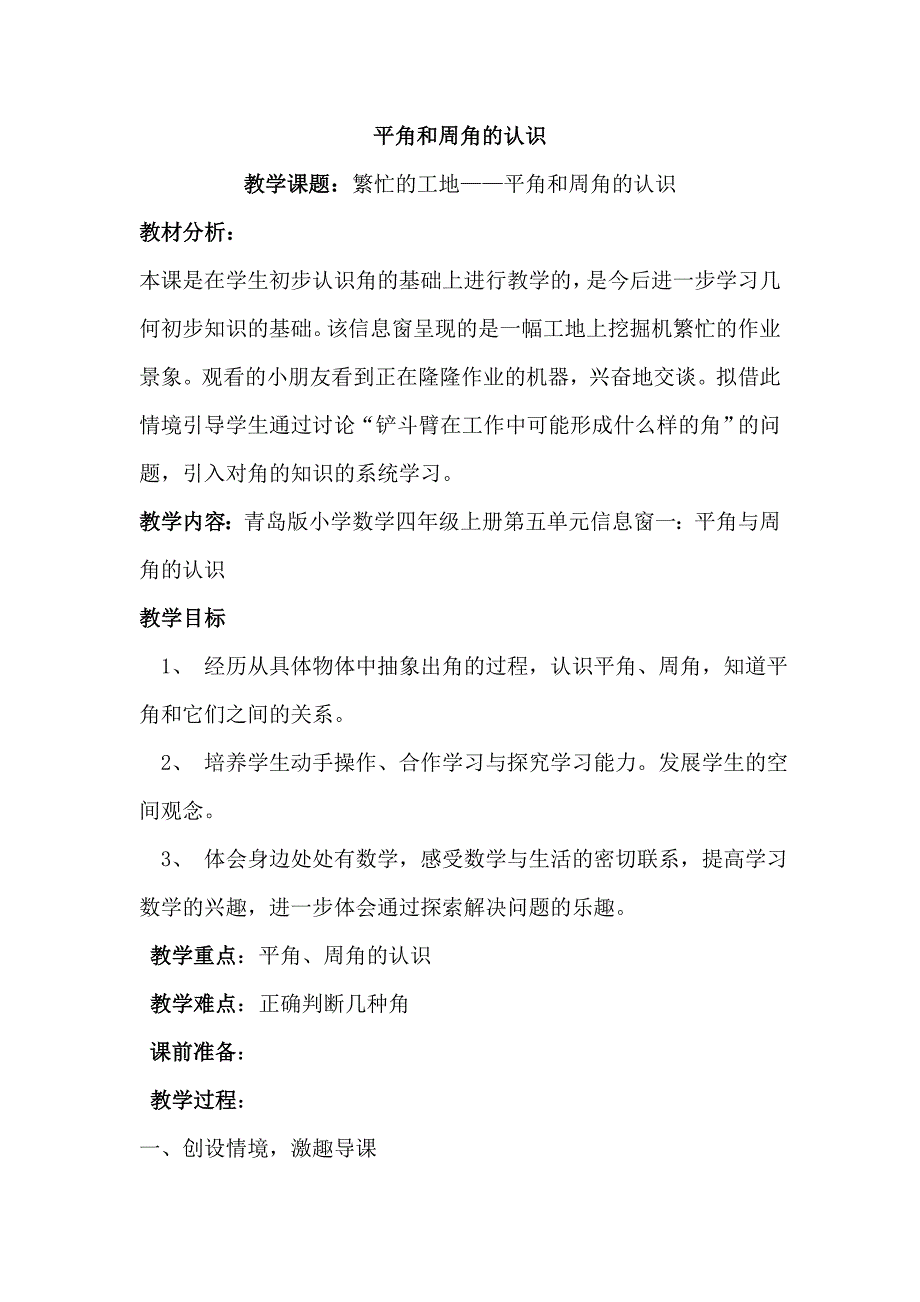 平角和周角的认识

教学课题：繁忙的工地——平角和周角的认识

教材分析：

本课是在学生初步认识角的基础上进行教学的，是今后进一步学习几何初步知识的基础。该信息窗呈现的是一幅工地上挖掘机繁忙的作业景象。观看的小朋友看到正在隆隆作业的机器，兴奋地交谈。拟借此情境引导学生通过讨论“铲斗臂在工作中可能形成什么样的角”的问题，引入对角的知识的系统学习。

教学内容：青岛版小学数学四年级上册第五单元信息窗一：平角与周角的认识

教学目标

1、 经历从具体物体中抽象出角的过程，认识平角、周角，知道平角和它们之间的关系。

2、 培养学生动手操作、合作学习与探究学习能力。发展学生的空间观念。

3、 体会身边处处有数学，感受数学与生活的密切联系，提高学习数学的兴趣，进一步体会通过探索解决问题的乐趣。

教学重点：平角、周角的认识

教学难点：正确判断几种角

课前准备：

教学过程：

一、创设情境，激趣导课